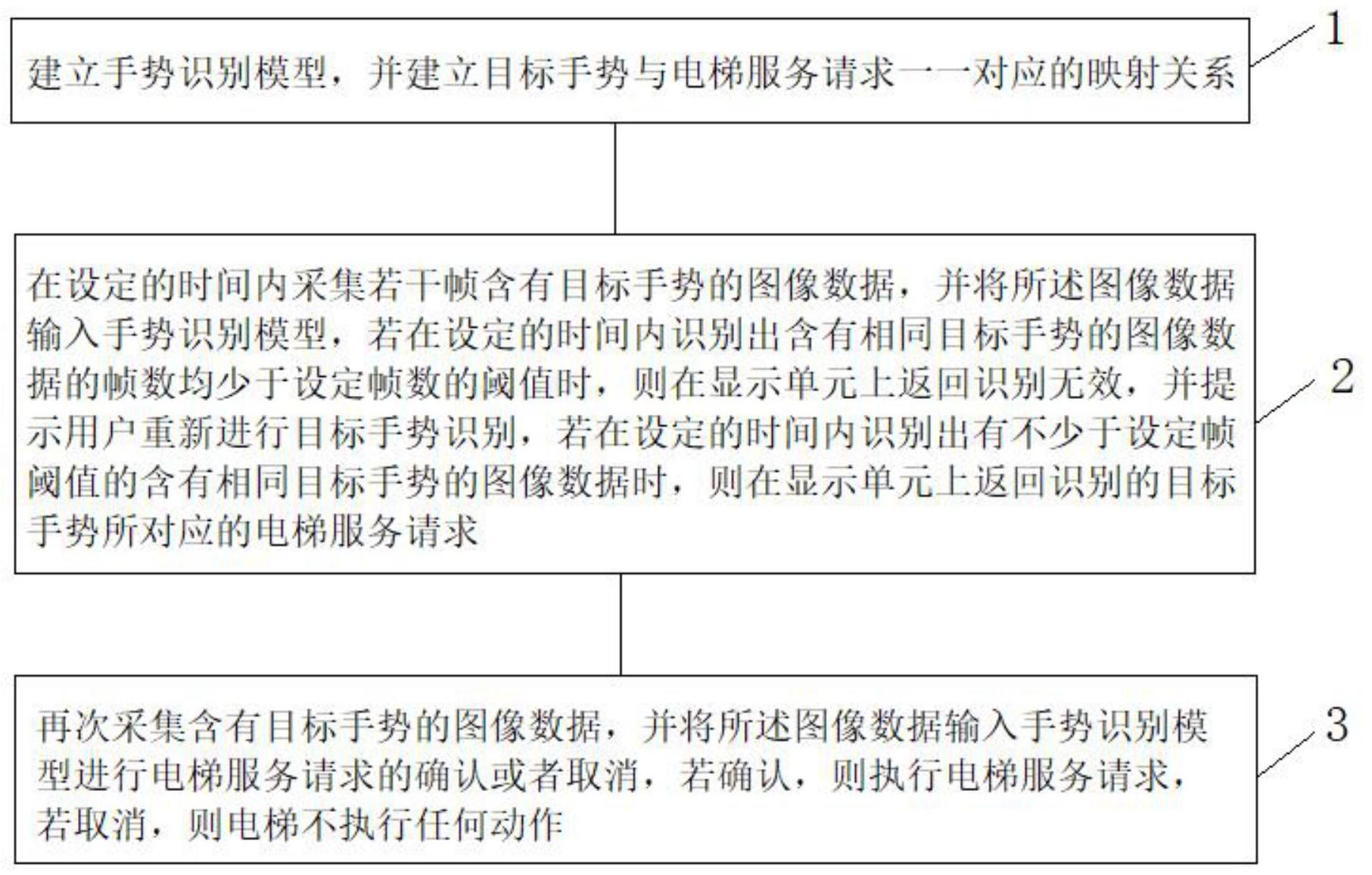 建立手势识别模型，并建立目标手势与电梯服务请求一一对应的映射关系

1

在设定的时间内采集若干帧含有目标手势的图像数据，并将所述图像数据输入手势识别模型，若在设定的时间内识别出含有相同目标手势的图像数据的帧数均少于设定帧数的阈值时，则在显示单元上返回识别无效，并提示用户重新进行目标手势识别，若在设定的时间内识别出有不少于设定帧阈值的含有相同目标手势的图像数据时，则在显示单元上返回识别的目标手势所对应的电梯服务请求

2

再次采集含有目标手势的图像数据，并将所述图像数据输入手势识别模型进行电梯服务请求的确认或者取消，若确认，则执行电梯服务请求，若取消，则电梯不执行任何动作

3